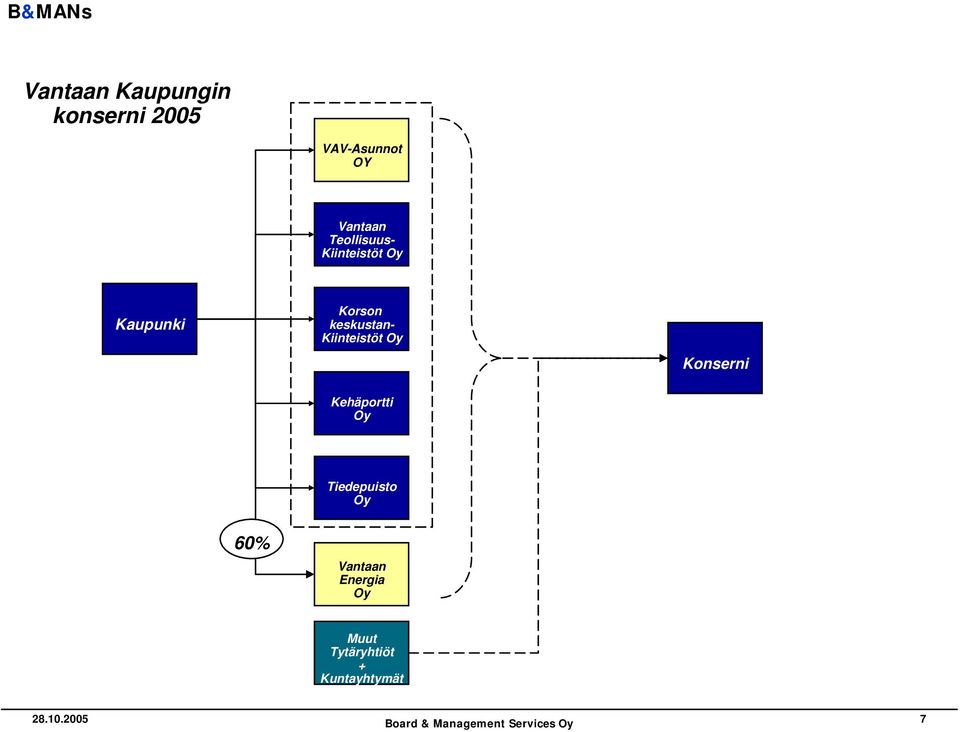 B&MANs

Vantaan Kaupungin konserni 2005

Kaupunki

VAV-Asunnot OY

Vantaan Teollisuus-Kiinteistöt Oy

Korson keskustan-Kiinteistöt Oy

Kehäportti Oy

Tiedepuisto Oy

60%

Vantaan Energia Oy

Muut Tytäryhtiöt + Kuntayhtymät

Konserni

28.10.2005

Board & Management Services Oy

7